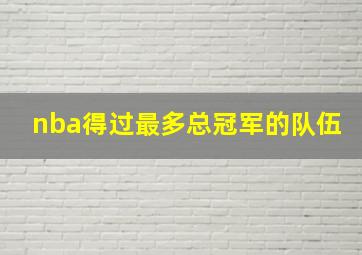 nba得过最多总冠军的队伍